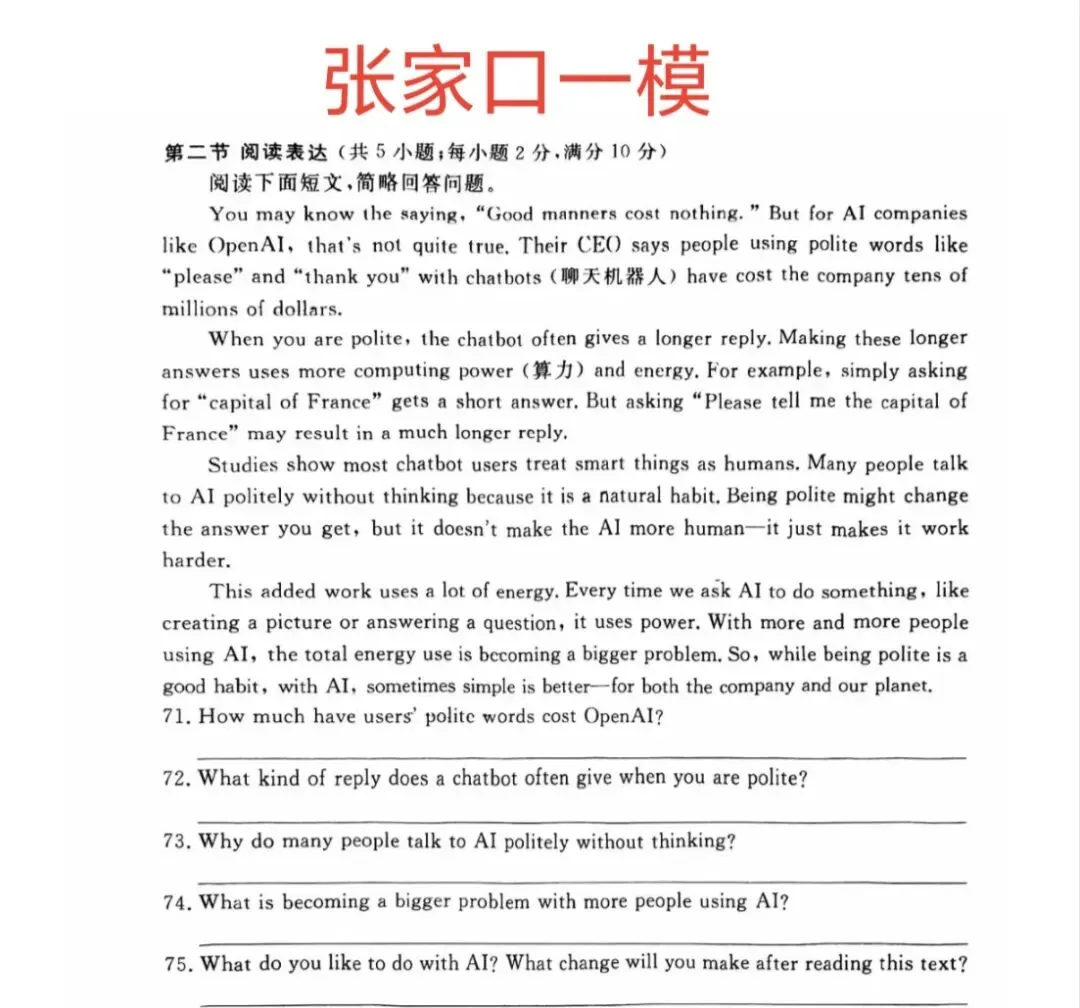 张家口一模

第二节 阅读表达（共 5 小题；每小题 2 分，满分 10 分）

阅读下面短文，简略回答问题。

You may know the saying, "Good manners cost nothing." But for AI companies like OpenAI, that's not quite true. Their CEO says people using polite words like "please" and "thank you" with chatbots（聊天机器人）have cost the company tens of millions of dollars.

When you are polite, the chatbot often gives a longer reply. Making these longer answers uses more computing power（算力）and energy. For example, simply asking for "capital of France" gets a short answer. But asking "Please tell me the capital of France" may result in a much longer reply.

Studies show most chatbot users treat smart things as humans. Many people talk to AI politely without thinking because it is a natural habit. Being polite might change the answer you get, but it doesn't make the AI more human—it just makes it work harder.

This added work uses a lot of energy. Every time we ask AI to do something, like creating a picture or answering a question, it uses power. With more and more people using AI, the total energy use is becoming a bigger problem. So, while being polite is a good habit, with AI, sometimes simple is better—for both the company and our planet.

71. How much have users' polite words cost OpenAI?

72. What kind of reply does a chatbot often give when you are polite?

73. Why do many people talk to AI politely without thinking?

74. What is becoming a bigger problem with more people using AI?

75. What do you like to do with AI? What change will you make after reading this text?